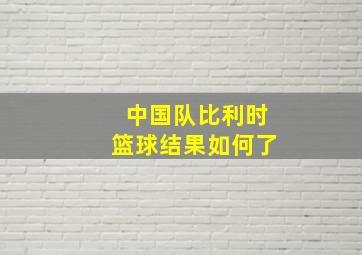 中国队比利时
篮球结果如何了